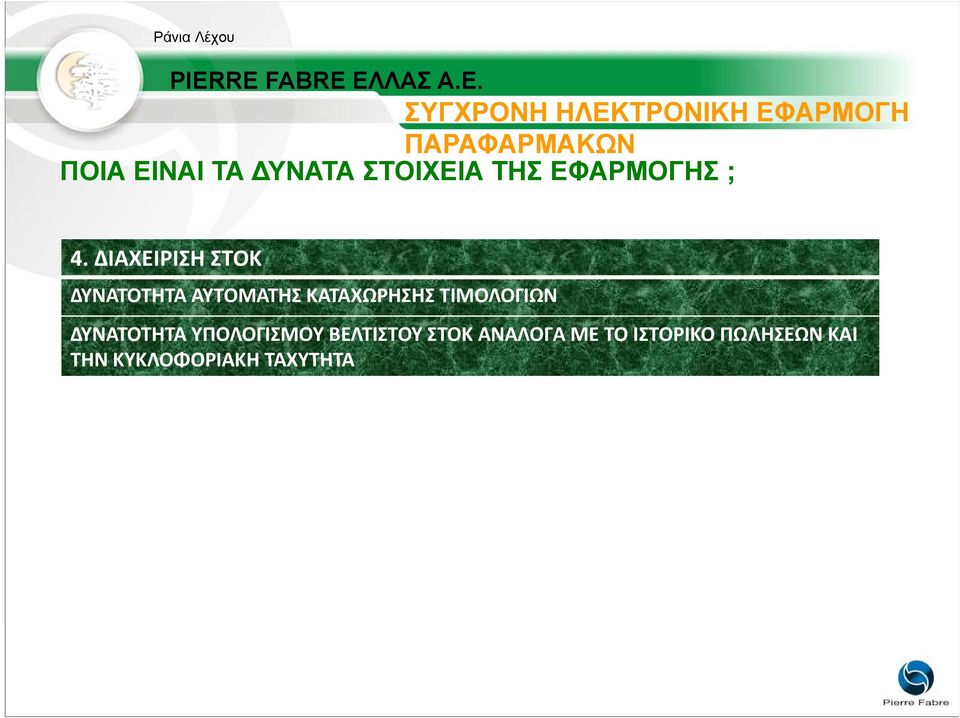 Ράνια Λέχου

PIERRE FABRE ΕΛΛΑΣ Α.Ε.

ΣΥΓΧΡΟΝΗ ΗΛΕΚΤΡΟΝΙΚΗ ΕΦΑΡΜΟΓΗ ΠΑΡΑΦΑΡΜΑΚΩΝ

ΠΟΙΑ ΕΙΝΑΙ ΤΑ ΔΥΝΑΤΑ ΣΤΟΙΧΕΙΑ ΤΗΣ ΕΦΑΡΜΟΓΗΣ ;

4. ΔΙΑΧΕΙΡΙΣΗ ΣΤΟΚ

ΔΥΝΑΤΟΤΗΤΑ ΑΥΤΟΜΑΤΗΣ ΚΑΤΑΧΩΡΗΣΗΣ ΤΙΜΟΛΟΓΙΩΝ

ΔΥΝΑΤΟΤΗΤΑ ΥΠΟΛΟΓΙΣΜΟΥ ΒΕΛΤΙΣΤΟΥ ΣΤΟΚ ΑΝΑΛΟΓΑ ΜΕ ΤΟ ΙΣΤΟΡΙΚΟ ΠΩΛΗΣΕΩΝ ΚΑΙ ΤΗΝ ΚΥΚΛΟΦΟΡΙΑΚΗ ΤΑΧΥΤΗΤΑ

Pierre Fabre